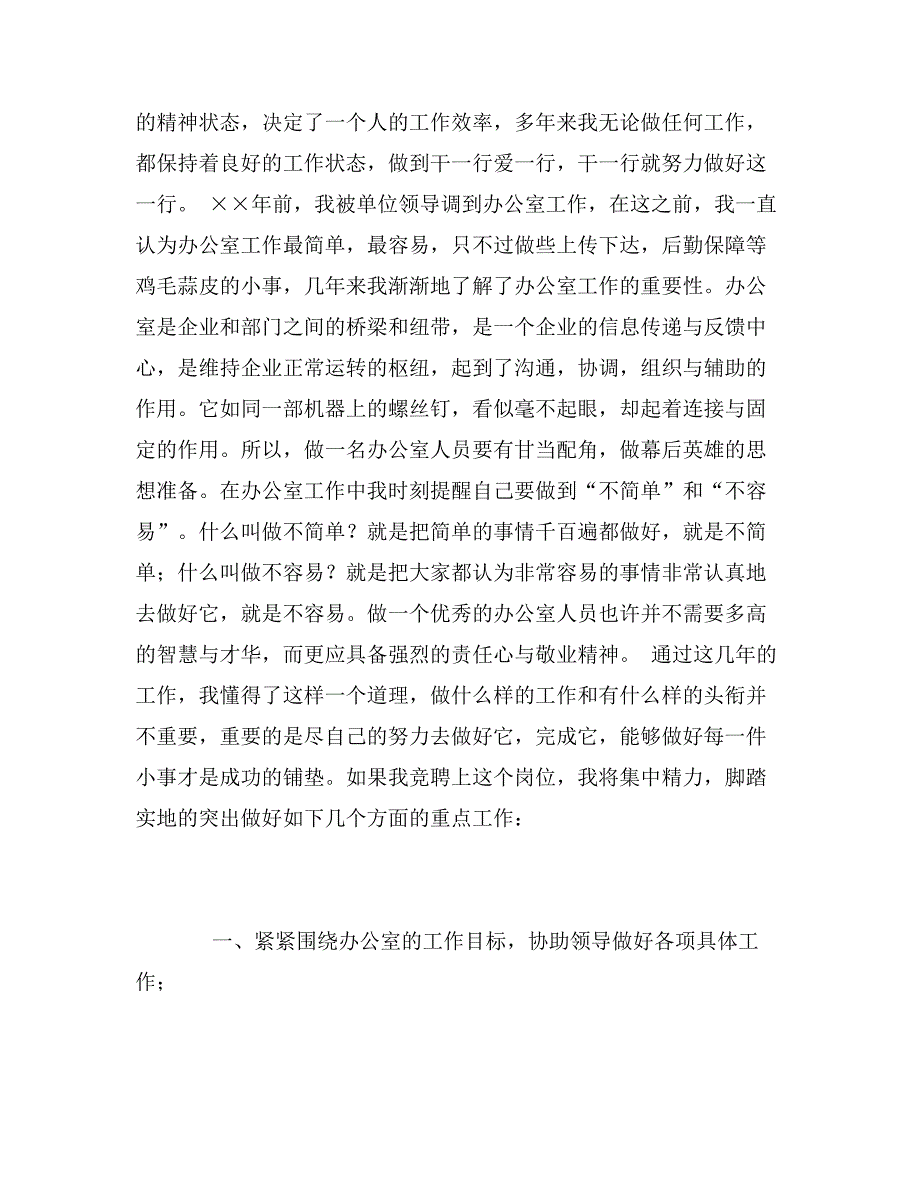 的精神状态，决定了一个人的工作效率，多年来我无论做任何工作，都保持着良好的工作状态，做到干一行爱一行，干一行就努力做好这一行。 ××年前，我被单位领导调到办公室工作，在这之前，我一直认为办公室工作最简单，最容易，只不过做些上传下达，后勤保障等鸡毛蒜皮的小事，几年来我渐渐地了解了办公室工作的重要性。办公室是企业和部门之间的桥梁和纽带，是一个企业的信息传递与反馈中心，是维持企业正常运转的枢纽，起到了沟通，协调，组织与辅助的作用。它如同一部机器上的螺丝钉，看似毫不起眼，却起着连接与固定的作用。所以，做一名办公室人员要有甘当配角，做幕后英雄的思想准备。在办公室工作中我时刻提醒自己要做到“不简单”和“不容易”。什么叫做不简单？就是把简单的事情千百遍都做好，就是不简单；什么叫做不容易？就是把大家都认为非常容易的事情非常认真地去做好它，就是不容易。做一个优秀的办公室人员也许并不需要多高的智慧与才华，而更应具备强烈的责任心与敬业精神。 通过这几年的工作，我懂得了这样一个道理，做什么样的工作和有什么样的头衔并不重要，重要的是尽自己的努力去做好它，完成它，能够做好每一件小事才是成功的铺垫。如果我竞聘上这个岗位，我将集中精力，脚踏实地的突出做好如下几个方面的重点工作：

一、紧紧围绕办公室的工作目标，协助领导做好各项具体工作；